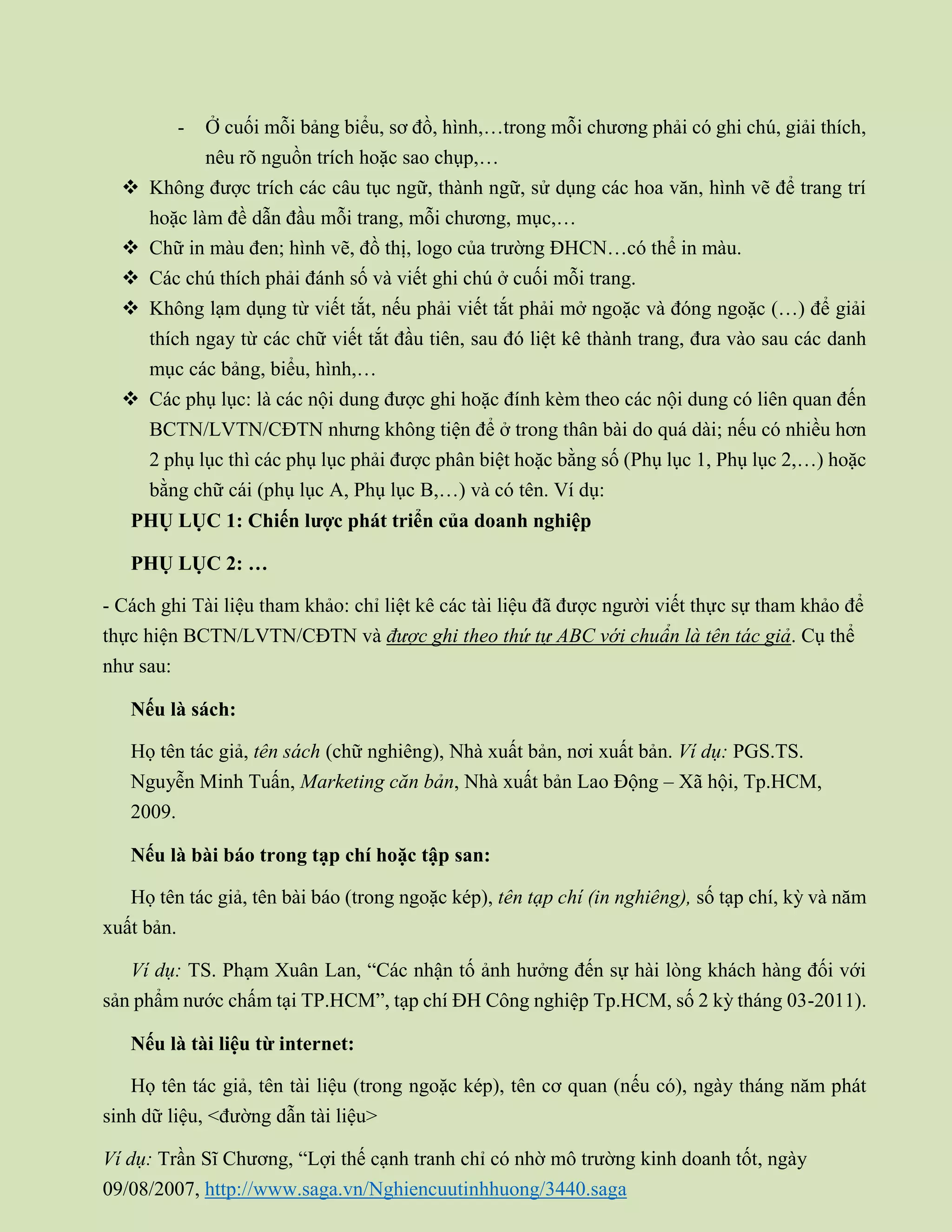 - Ở cuối mỗi bảng biểu, sơ đồ, hình,…trong mỗi chương phải có ghi chú, giải thích, nêu rõ nguồn trích hoặc sao chụp,…

❖ Không được trích các câu tục ngữ, thành ngữ, sử dụng các hoa văn, hình vẽ để trang trí hoặc làm đề dẫn đầu mỗi trang, mỗi chương, mục,…

❖ Chữ in màu đen; hình vẽ, đồ thị, logo của trường ĐHCN…có thể in màu.

❖ Các chú thích phải đánh số và viết ghi chú ở cuối mỗi trang.

❖ Không lạm dụng từ viết tắt, nếu phải viết tắt phải mở ngoặc và đóng ngoặc (…) để giải thích ngay từ các chữ viết tắt đầu tiên, sau đó liệt kê thành trang, đưa vào sau các danh mục các bảng, biểu, hình,…

❖ Các phụ lục: là các nội dung được ghi hoặc đính kèm theo các nội dung có liên quan đến BCTN/LVTN/CĐTN nhưng không tiện để ở trong thân bài do quá dài; nếu có nhiều hơn 2 phụ lục thì các phụ lục phải được phân biệt hoặc bằng số (Phụ lục 1, Phụ lục 2,…) hoặc bằng chữ cái (phụ lục A, Phụ lục B,…) và có tên. Ví dụ:

PHỤ LỤC 1: Chiến lược phát triển của doanh nghiệp

PHỤ LỤC 2: …

- Cách ghi Tài liệu tham khảo: chỉ liệt kê các tài liệu đã được người viết thực sự tham khảo để thực hiện BCTN/LVTN/CĐTN và được ghi theo thứ tự ABC với chuẩn là tên tác giả. Cụ thể như sau:

Nếu là sách:

Họ tên tác giả, tên sách (chữ nghiêng), Nhà xuất bản, nơi xuất bản. Ví dụ: PGS.TS. Nguyễn Minh Tuấn, Marketing căn bản, Nhà xuất bản Lao Động – Xã hội, Tp.HCM, 2009.

Nếu là bài báo trong tạp chí hoặc tập san:

Họ tên tác giả, tên bài báo (trong ngoặc kép), tên tạp chí (in nghiêng), số tạp chí, kỳ và năm xuất bản.

Ví dụ: TS. Phạm Xuân Lan, “Các nhận tố ảnh hưởng đến sự hài lòng khách hàng đối với sản phẩm nước chấm tại TP.HCM”, tạp chí ĐH Công nghiệp Tp.HCM, số 2 kỳ tháng 03-2011).

Nếu là tài liệu từ internet:

Họ tên tác giả, tên tài liệu (trong ngoặc kép), tên cơ quan (nếu có), ngày tháng năm phát sinh dữ liệu, <đường dẫn tài liệu>

Ví dụ: Trần Sĩ Chương, “Lợi thế cạnh tranh chỉ có nhờ mô trường kinh doanh tốt, ngày 09/08/2007, http://www.saga.vn/Nghiencuutinhhuong/3440.saga